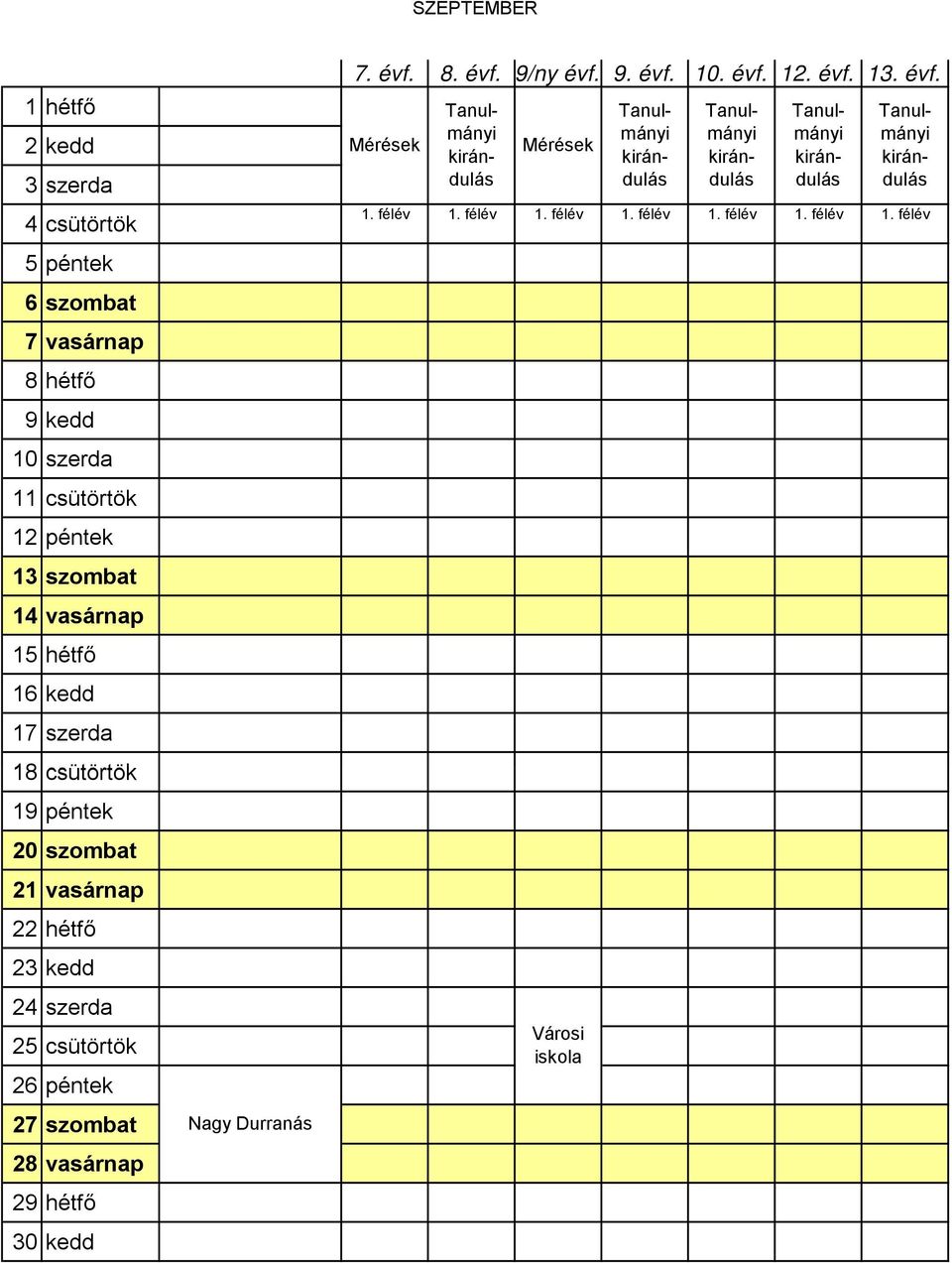 SZEPTEMBER

| | | | 7. évf. | 8. évf. | 9/ny évf. | 9. évf. | 10. évf. | 12. évf. | 13. évf. |
|---|---|---|---|---|---|---|---|---|---|
| 1 | hétfő | | Mérések | Tanulmányi kirándulás | Mérések | Tanulmányi kirándulás | Tanulmányi kirándulás | Tanulmányi kirándulás | Tanulmányi kirándulás |
| 2 | kedd | | | | | | | | |
| 3 | szerda | | | | | | | | |
| 4 | csütörtök | | 1. félév | 1. félév | 1. félév | 1. félév | 1. félév | 1. félév | 1. félév |
| 5 | péntek | | | | | | | | |
| 6 | szombat | | | | | | | | |
| 7 | vasárnap | | | | | | | | |
| 8 | hétfő | | | | | | | | |
| 9 | kedd | | | | | | | | |
| 10 | szerda | | | | | | | | |
| 11 | csütörtök | | | | | | | | |
| 12 | péntek | | | | | | | | |
| 13 | szombat | | | | | | | | |
| 14 | vasárnap | | | | | | | | |
| 15 | hétfő | | | | | | | | |
| 16 | kedd | | | | | | | | |
| 17 | szerda | | | | | | | | |
| 18 | csütörtök | | | | | | | | |
| 19 | péntek | | | | | | | | |
| 20 | szombat | | | | | | | | |
| 21 | vasárnap | | | | | | | | |
| 22 | hétfő | | | | | | | | |
| 23 | kedd | | | | | | | | |
| 24 | szerda | | | | Városi iskola | | | | |
| 25 | csütörtök | | | | | | | | |
| 26 | péntek | | | | | | | | |
| 27 | szombat | Nagy Durranás | | | | | | | |
| 28 | vasárnap | | | | | | | | |
| 29 | hétfő | | | | | | | | |
| 30 | kedd | | | | | | | | |